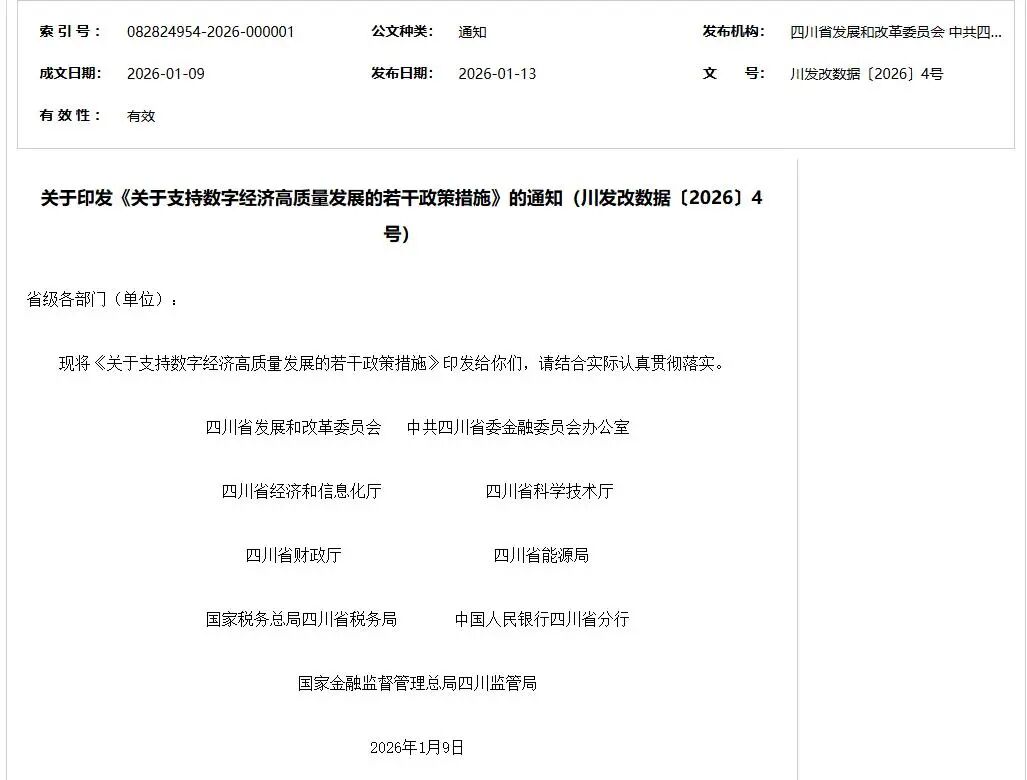 索 引 号： 082824954-2026-000001

公文种类： 通知

发布机构： 四川省发展和改革委员会 中共四...

成文日期： 2026-01-09

发布日期： 2026-01-13

文 号： 川发改数据〔2026〕4号

有 效 性： 有效

关于印发《关于支持数字经济高质量发展的若干政策措施》的通知（川发改数据〔2026〕4号）

省级各部门（单位）：

现将《关于支持数字经济高质量发展的若干政策措施》印发给你们，请结合实际认真贯彻落实。

四川省发展和改革委员会 中共四川省委金融委员会办公室

四川省经济和信息化厅 四川省科学技术厅

四川省财政厅 四川省能源局

国家税务总局四川省税务局 中国人民银行四川省分行

国家金融监督管理总局四川监管局

2026年1月9日